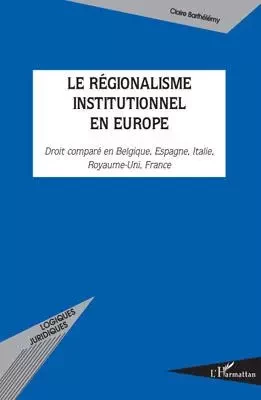 Claire Barthélémy

LE RÉGIONALISME INSTITUTIONNEL EN EUROPE

Droit comparé en Belgique, Espagne, Italie, Royaume-Uni, France

LOGIQUES JURIDIQUES

L'Harmattan